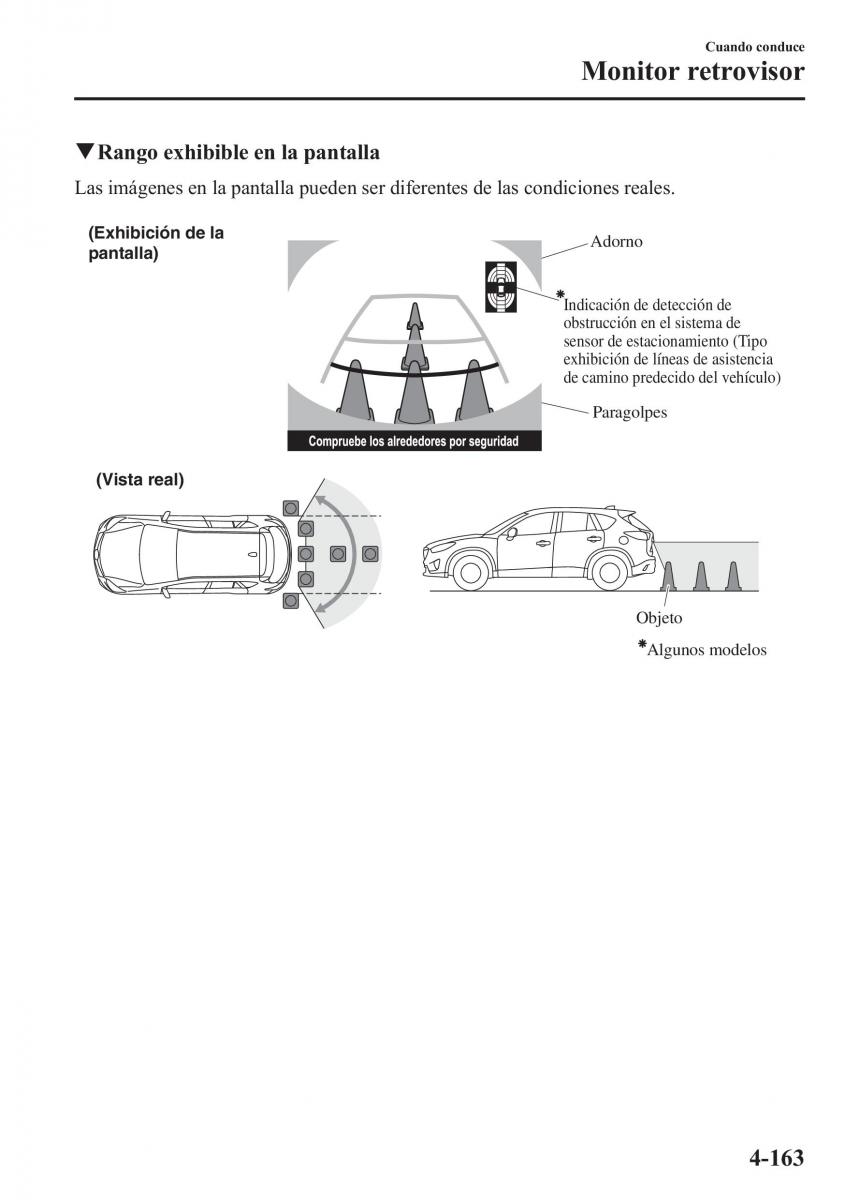 Cuando conduce

Monitor retrovisor

▼Rango exhibible en la pantalla

Las imágenes en la pantalla pueden ser diferentes de las condiciones reales.

(Exhibición de la pantalla)

Adorno

*Indicación de detección de obstrucción en el sistema de sensor de estacionamiento (Tipo exhibición de líneas de asistencia de camino predecido del vehículo)

Paragolpes

Compruebe los alrededores por seguridad

(Vista real)

Objeto

*Algunos modelos

4-163